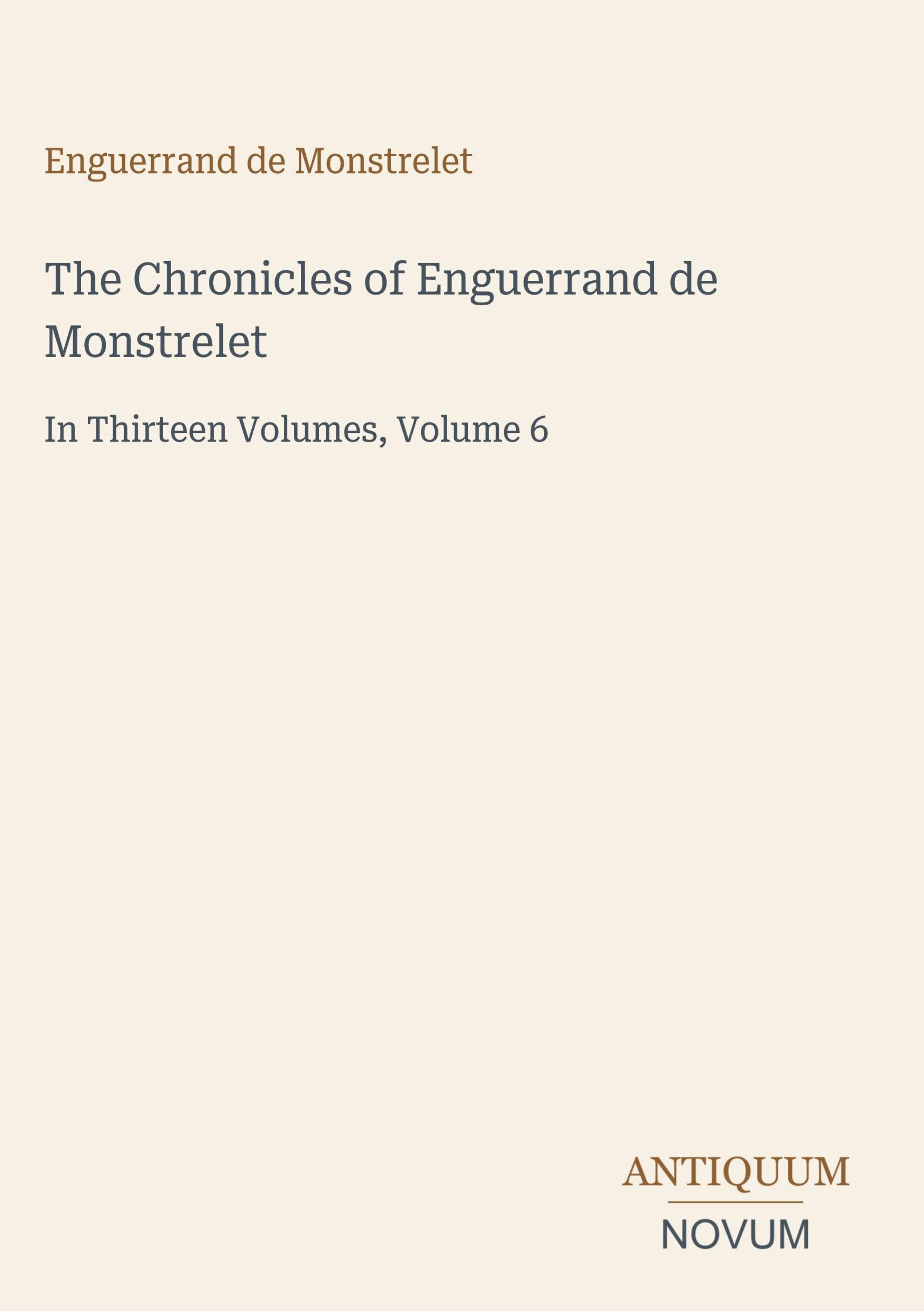 Enguerrand de Monstrelet

The Chronicles of Enguerrand de Monstrelet

In Thirteen Volumes, Volume 6

ANTIQUUM

NOVUM